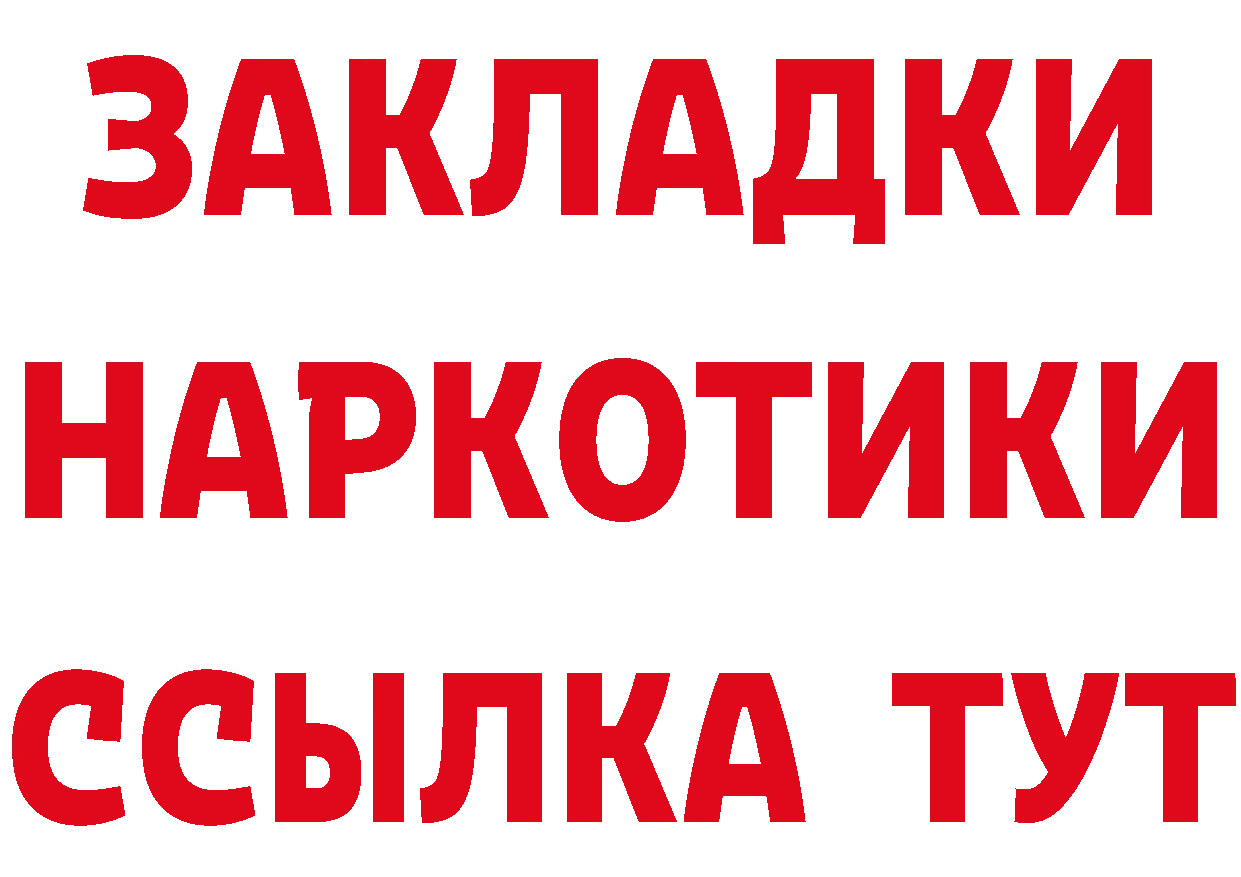 ЗАКЛАДКИ
НАРКОТИКИ
ССЫЛКА ТУТ